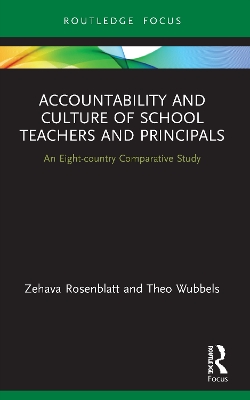 ROUTLEDGE FOCUS

ACCOUNTABILITY AND CULTURE OF SCHOOL TEACHERS AND PRINCIPALS

An Eight-country Comparative Study

Zehava Rosenblatt and Theo Wubbels

ROUTLEDGE

Focus